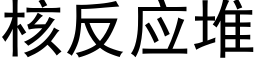 核反应堆